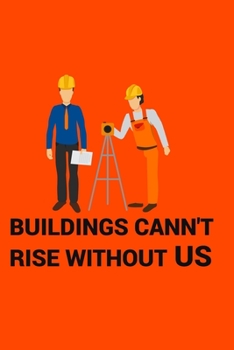 BUILDINGS CANN'T RISE WITHOUT US